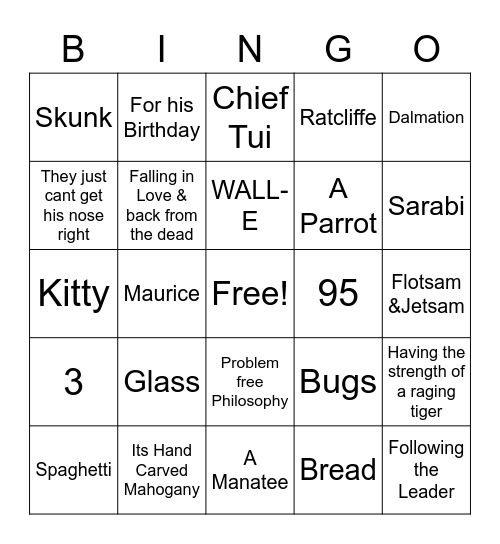 | B | I | N | G | O |
|---|---|---|---|---|
| Skunk | For his Birthday | Chief Tui | Ratcliffe | Dalmation |
| They just cant get his nose right | Falling in Love & back from the dead | WALL-E | A Parrot | Sarabi |
| Kitty | Maurice | Free! | 95 | Flotsam &Jetsam |
| 3 | Glass | Problem free Philosophy | Bugs | Having the strength of a raging tiger |
| Spaghetti | Its Hand Carved Mahogany | A Manatee | Bread | Following the Leader |